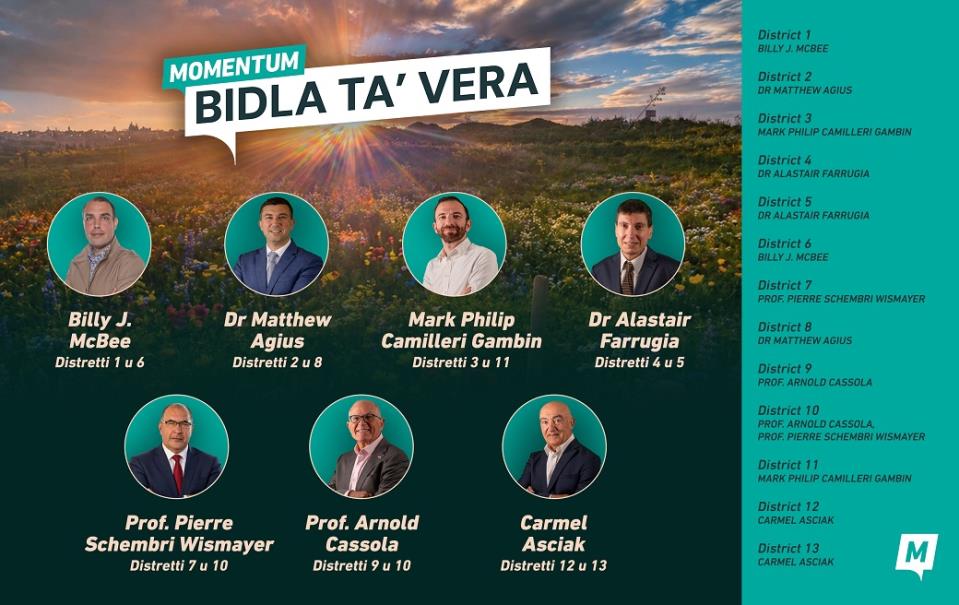 MOMENTUM
BIDLA TA' VERA

Billy J. McBee
Distretti 1 u 6

Dr Matthew Agius
Distretti 2 u 8

Mark Philip Camilleri Gambin
Distretti 3 u 11

Dr Alastair Farrugia
Distretti 4 u 5

Prof. Pierre Schembri Wismayer
Distretti 7 u 10

Prof. Arnold Cassola
Distretti 9 u 10

Carmel Asciak
Distretti 12 u 13

District 1
BILLY J. MCBEE

District 2
DR MATTHEW AGIUS

District 3
MARK PHILIP CAMILLERI GAMBIN

District 4
DR ALASTAIR FARRUGIA

District 5
DR ALASTAIR FARRUGIA

District 6
BILLY J. MCBEE

District 7
PROF. PIERRE SCHEMBRI WISMAYER

District 8
DR MATTHEW AGIUS

District 9
PROF. ARNOLD CASSOLA

District 10
PROF. ARNOLD CASSOLA,
PROF. PIERRE SCHEMBRI WISMAYER

District 11
MARK PHILIP CAMILLERI GAMBIN

District 12
CARMEL ASCIAK

District 13
CARMEL ASCIAK

M